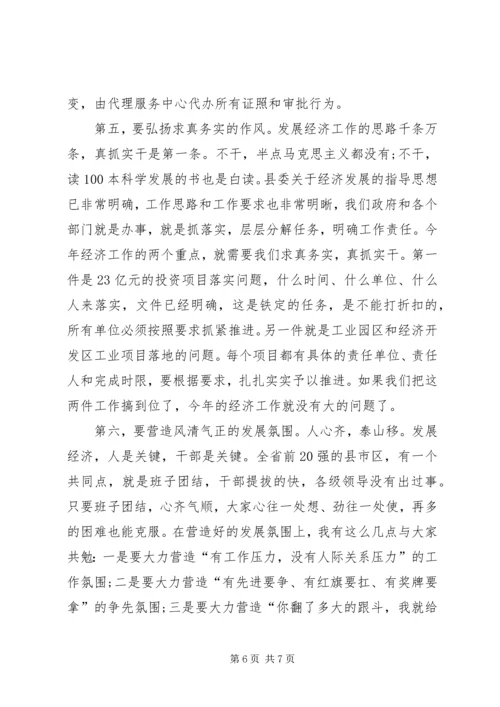 变，由代理服务中心代办所有证照和审批行为。

第五，要弘扬求真务实的作风。发展经济工作的思路千条万条，真抓实干是第一条。不干，半点马克思主义都没有;不干，读100本科学发展的书也是白读。县委关于经济发展的指导思想已非常明确，工作思路和工作要求也非常明晰，我们政府和各个部门就是办事，就是抓落实，层层分解任务，明确工作责任。今年经济工作的两个重点，就需要我们求真务实，真抓实干。第一件是23亿元的投资项目落实问题，什么时间、什么单位、什么人来落实，文件已经明确，这是铁定的任务，是不能打折扣的，所有单位必须按照要求抓紧推进。另一件就是工业园区和经济开发区工业项目落地的问题。每个项目都有具体的责任单位、责任人和完成时限，要根据要求，扎扎实实予以推进。如果我们把这两件工作搞到位了，今年的经济工作就没有大的问题了。

第六，要营造风清气正的发展氛围。人心齐，泰山移。发展经济，人是关键，干部是关键。全省前20强的县市区，有一个共同点，就是班子团结，干部提拔的快，各级领导没有出过事。只要班子团结，心齐气顺，大家心往一处想、劲往一处使，再多的困难也能克服。在营造好的发展氛围上，我有这么几点与大家共勉:一是要大力营造“有工作压力，没有人际关系压力”的工作氛围;二是要大力营造“有先进要争、有红旗要扛、有奖牌要拿”的争先氛围;三是要大力营造“你翻了多大的跟斗，我就给

第6页 共7页